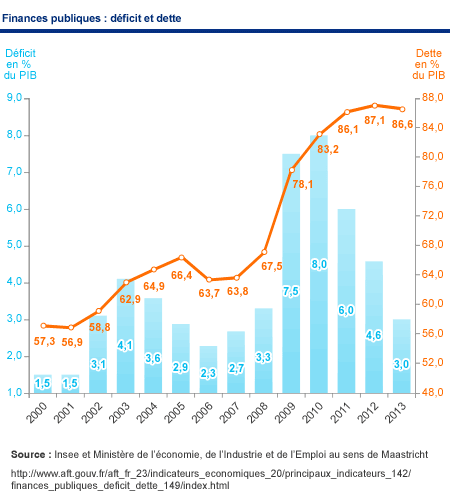 Finances publiques : déficit et dette

Déficit en % du PIB

Dette en % du PIB

9,0
8,0
7,0
6,0
5,0
4,0
3,0
2,0
1,0

88,0
84,0
80,0
76,0
72,0
68,0
64,0
60,0
56,0
52,0
48,0

57,3 56,9 58,8 62,9 64,9 66,4 63,7 63,8 67,5 78,1 83,2 86,1 87,1 86,6

1,5 1,5 3,1 4,1 3,6 2,9 2,3 2,7 3,3 7,5 8,0 6,0 4,6 3,0

2000 2001 2002 2003 2004 2005 2006 2007 2008 2009 2010 2011 2012 2013

Source : Insee et Ministère de l'économie, de l'Industrie et de l'Emploi au sens de Maastricht

http://www.aft.gouv.fr/aft_fr_23/indicateurs_economiques_20/principaux_indicateurs_142/finances_publiques_deficit_dette_149/index.html